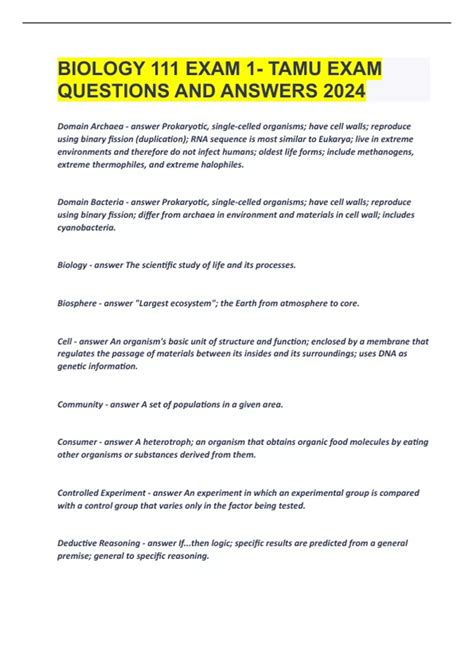 BIOLOGY 111 EXAM 1- TAMU EXAM QUESTIONS AND ANSWERS 2024

Domain Archaea - answer Prokaryotic, single-celled organisms; have cell walls; reproduce using binary fission (duplication); RNA sequence is most similar to Eukarya; live in extreme environments and therefore do not infect humans; oldest life forms; include methanogens, extreme thermophiles, and extreme halophiles.

Domain Bacteria - answer Prokaryotic, single-celled organisms; have cell walls; reproduce using binary fission; differ from archaea in environment and materials in cell wall; includes cyanobacteria.

Biology - answer The scientific study of life and its processes.

Biosphere - answer "Largest ecosystem"; the Earth from atmosphere to core.

Cell - answer An organism's basic unit of structure and function; enclosed by a membrane that regulates the passage of materials between its insides and its surroundings; uses DNA as genetic information.

Community - answer A set of populations in a given area.

Consumer - answer A heterotroph; an organism that obtains organic food molecules by eating other organisms or substances derived from them.

Controlled Experiment - answer An experiment in which an experimental group is compared with a control group that varies only in the factor being tested.

Deductive Reasoning - answer If...then logic; specific results are predicted from a general premise; general to specific reasoning.